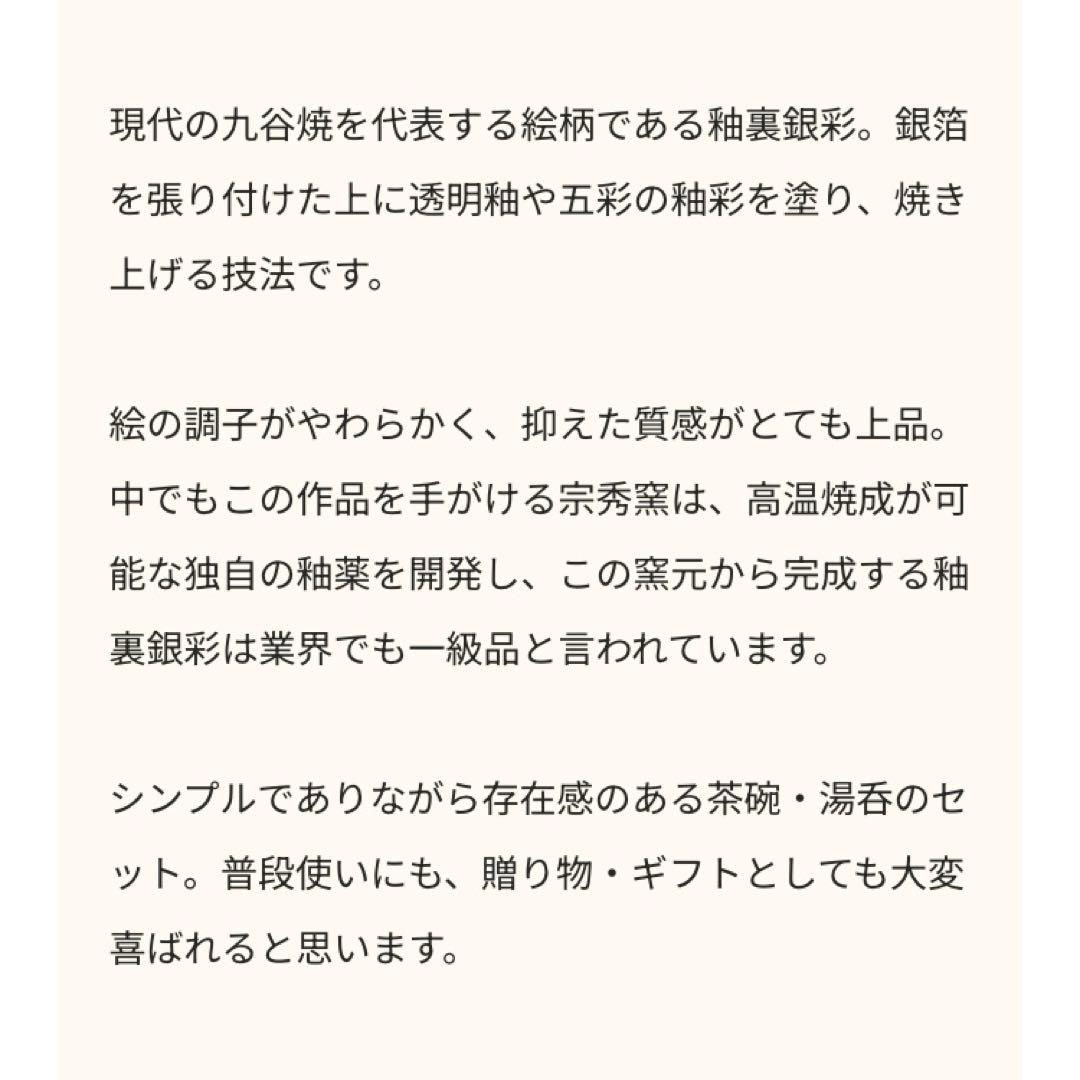 現代の九谷焼を代表する絵柄である釉裏銀彩。銀箔を張り付けた上に透明釉や五彩の釉彩を塗り、焼き上げる技法です。

絵の調子がやわらかく、抑えた質感がとても上品。中でもこの作品を手がける宗秀窯は、高温焼成が可能な独自の釉薬を開発し、この窯元から完成する釉裏銀彩は業界でも一級品と言われています。

シンプルでありながら存在感のある茶碗・湯呑のセット。普段使いにも、贈り物・ギフトとしても大変喜ばれると思います。